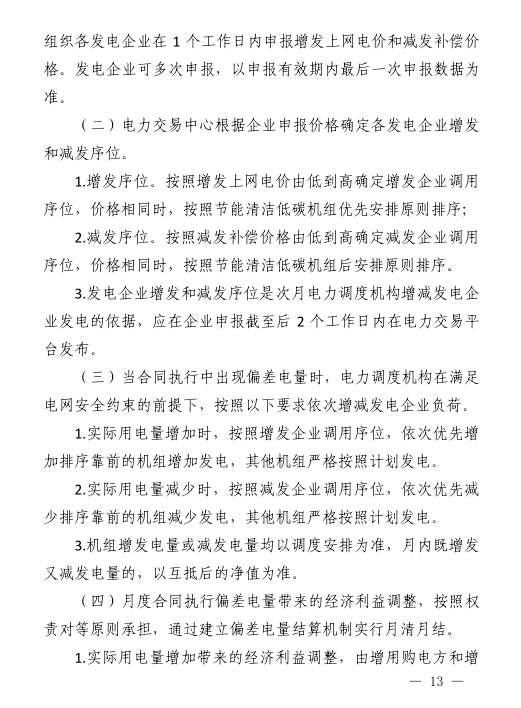 组织各发电企业在 1 个工作日内申报增发上网电价和减发补偿价格。发电企业可多次申报，以申报有效期内最后一次申报数据为准。

（二）电力交易中心根据企业申报价格确定各发电企业增发和减发序位。

1.增发序位。按照增发上网电价由低到高确定增发企业调用序位，价格相同时，按照节能清洁低碳机组优先安排原则排序；

2.减发序位。按照减发补偿价格由低到高确定减发企业调用序位，价格相同时，按照节能清洁低碳机组后安排原则排序。

3.发电企业增发和减发序位是次月电力调度机构增减发电企业发电的依据，应在企业申报截至后 2 个工作日内在电力交易平台发布。

（三）当合同执行中出现偏差电量时，电力调度机构在满足电网安全约束的前提下，按照以下要求依次增减发电企业负荷。

1.实际用电量增加时，按照增发企业调用序位，依次优先增加排序靠前的机组增加发电，其他机组严格按照计划发电。

2.实际用电量减少时，按照减发企业调用序位，依次优先减少排序靠前的机组减少发电，其他机组严格按照计划发电。

3.机组增发电量或减发电量均以调度安排为准，月内既增发又减发电量的，以互抵后的净值为准。

（四）月度合同执行偏差电量带来的经济利益调整，按照权责对等原则承担，通过建立偏差电量结算机制实行月清月结。

1.实际用电量增加带来的经济利益调整，由增用购电方和增

— 13 —